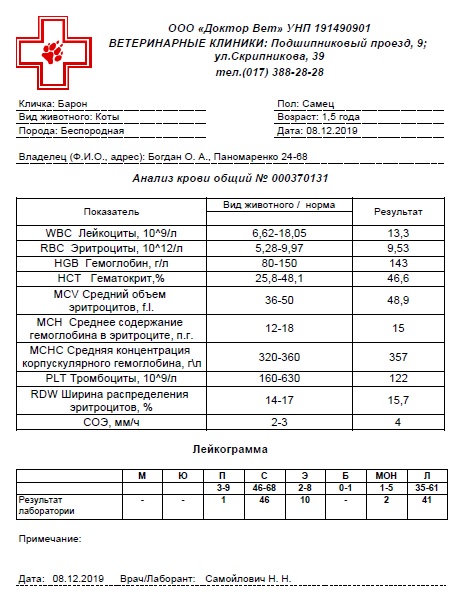 ООО «Доктор Вет» УНП 191490901
ВЕТЕРИНАРНЫЕ КЛИНИКИ: Подшипниковый проезд, 9; ул.Скрипникова, 39
тел.(017) 388-28-28

Кличка: Барон
Вид животного: Коты
Порода: Беспородная

Пол: Самец
Возраст: 1,5 года
Дата: 08.12.2019

Владелец (Ф.И.О., адрес): Богдан О. А., Паномаренко 24-68

Анализ крови общий № 000370131

| Показатель | Вид животного / норма | Результат |
|---|---|---|
| WBC Лейкоциты, 10^9/л | 6,62-18,05 | 13,3 |
| RBC Эритроциты, 10^12/л | 5,28-9,97 | 9,53 |
| HGB Гемоглобин, г/л | 80-150 | 143 |
| HCT Гематокрит,% | 25,8-48,1 | 46,6 |
| MCV Средний объем эритроцитов, f.l. | 36-50 | 48,9 |
| MCH Среднее содержание гемоглобина в эритроците, п.г. | 12-18 | 15 |
| MCHC Средняя концентрация корпускулярного гемоглобина, г\л | 320-360 | 357 |
| PLT Тромбоциты, 10^9/л | 160-630 | 122 |
| RDW Ширина распределения эритроцитов, % | 14-17 | 15,7 |
| СОЭ, мм/ч | 2-3 | 4 |

Лейкограмма

| | М | Ю | П | С | Э | Б | МОН | Л |
|---|---|---|---|---|---|---|---|---|
| | | | 3-9 | 46-68 | 2-8 | 0-1 | 1-5 | 35-61 |
| Результат лаборатории | - | - | 1 | 46 | 10 | - | 2 | 41 |

Примечание:

Дата: 08.12.2019 Врач/Лаборант: Самойлович Н. Н.